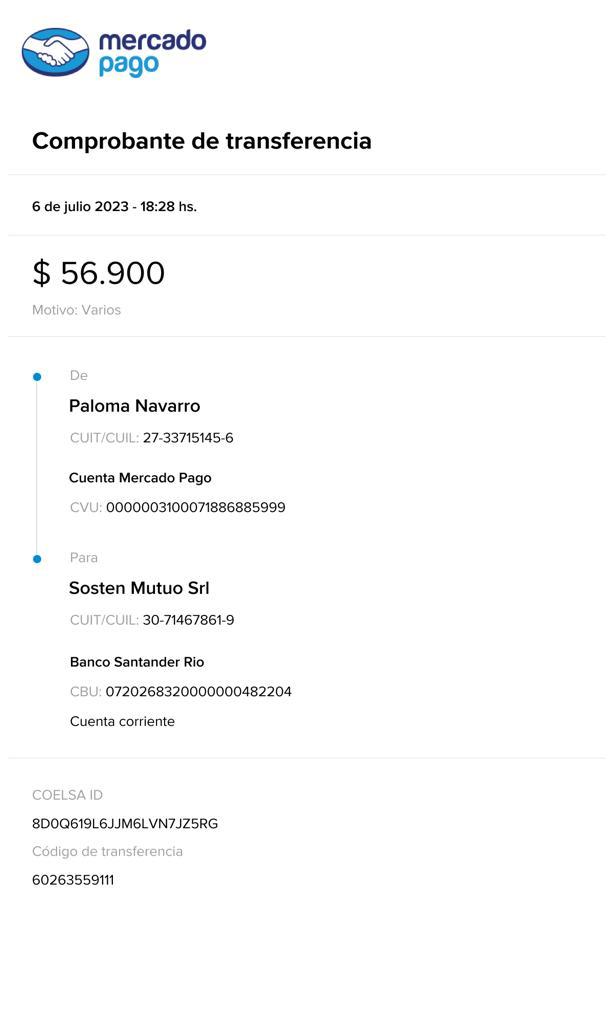 mercado pago

Comprobante de transferencia

6 de julio 2023 - 18:28 hs.

$ 56.900

Motivo: Varios

De

Paloma Navarro

CUIT/CUIL: 27-33715145-6

Cuenta Mercado Pago

CVU: 0000003100071886885999

Para

Sosten Mutuo Srl

CUIT/CUIL: 30-71467861-9

Banco Santander Rio

CBU: 0720268320000000482204

Cuenta corriente

COELSA ID

8D0Q619L6JJM6LVN7JZ5RG

Código de transferencia

60263559111